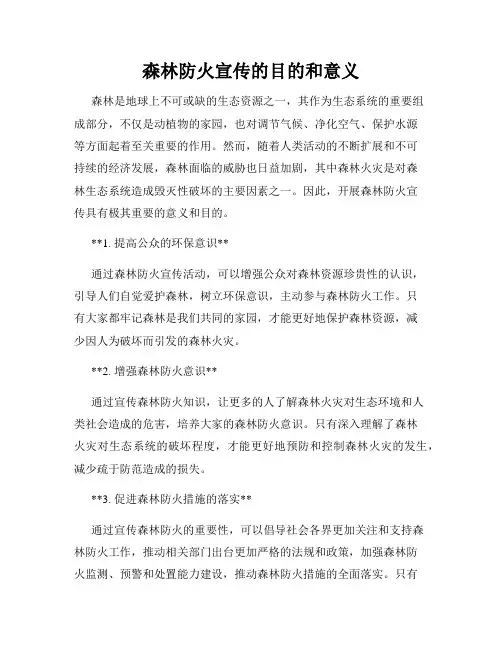 森林防火宣传的目的和意义

森林是地球上不可或缺的生态资源之一，其作为生态系统的重要组成部分，不仅是动植物的家园，也对调节气候、净化空气、保护水源等方面起着至关重要的作用。然而，随着人类活动的不断扩展和不可持续的经济发展，森林面临的威胁也日益加剧，其中森林火灾是对森林生态系统造成毁灭性破坏的主要因素之一。因此，开展森林防火宣传具有极其重要的意义和目的。

**1. 提高公众的环保意识**

通过森林防火宣传活动，可以增强公众对森林资源珍贵性的认识，引导人们自觉爱护森林，树立环保意识，主动参与森林防火工作。只有大家都牢记森林是我们共同的家园，才能更好地保护森林资源，减少因人为破坏而引发的森林火灾。

**2. 增强森林防火意识**

通过宣传森林防火知识，让更多的人了解森林火灾对生态环境和人类社会造成的危害，培养大家的森林防火意识。只有深入理解了森林火灾对生态系统的破坏程度，才能更好地预防和控制森林火灾的发生，减少疏于防范造成的损失。

**3. 促进森林防火措施的落实**

通过宣传森林防火的重要性，可以倡导社会各界更加关注和支持森林防火工作，推动相关部门出台更加严格的法规和政策，加强森林防火监测、预警和处置能力建设，推动森林防火措施的全面落实。只有